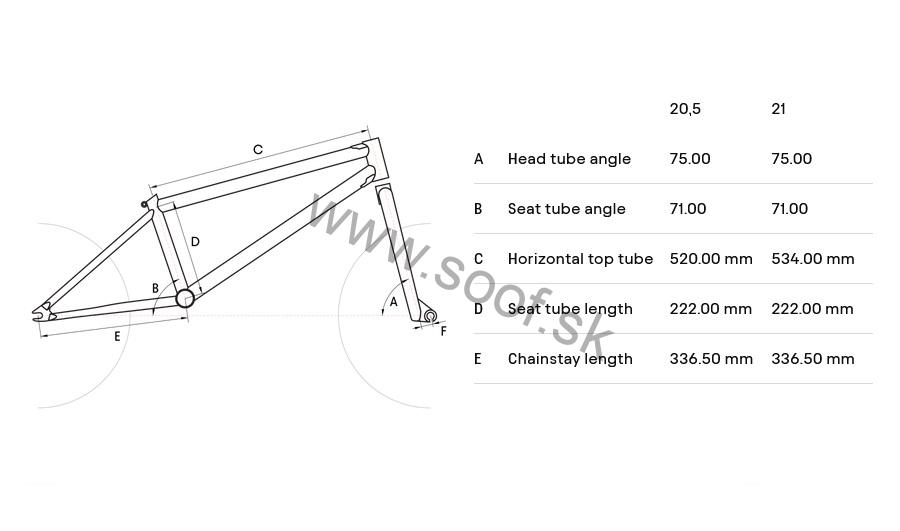 C
D
B
E
A
F

www.soof.sk

| | | 20,5 | 21 |
|---|---|---|---|
| A | Head tube angle | 75.00 | 75.00 |
| B | Seat tube angle | 71.00 | 71.00 |
| C | Horizontal top tube | 520.00 mm | 534.00 mm |
| D | Seat tube length | 222.00 mm | 222.00 mm |
| E | Chainstay length | 336.50 mm | 336.50 mm |